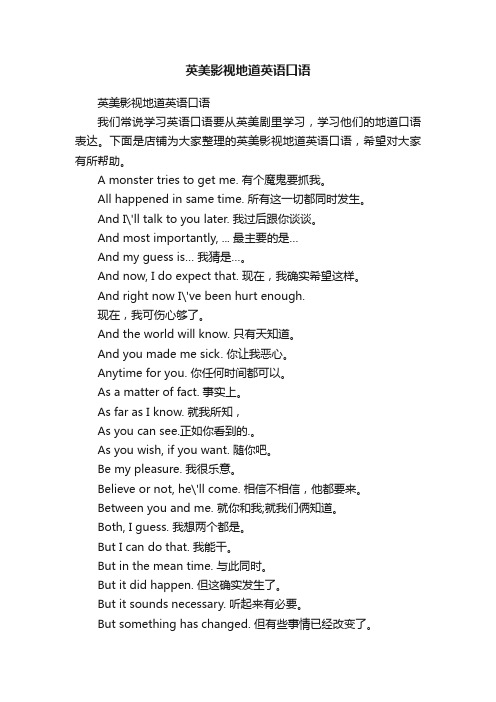 英美影视地道英语口语

英美影视地道英语口语

我们常说学习英语口语要从英美剧里学习，学习他们的地道口语表达。下面是店铺为大家整理的英美影视地道英语口语，希望对大家有所帮助。

A monster tries to get me. 有个魔鬼要抓我。

All happened in same time. 所有这一切都同时发生。

And I\'ll talk to you later. 我过后跟你谈谈。

And most importantly, ... 最主要的是...

And my guess is... 我猜是...。

And now, I do expect that. 现在，我确实希望这样。

And right now I\'ve been hurt enough.

现在，我可伤心够了。

And the world will know. 只有天知道。

And you made me sick. 你让我恶心。

Anytime for you. 你任何时间都可以。

As a matter of fact. 事实上。

As far as I know. 就我所知，

As you can see.正如你看到的.。

As you wish, if you want. 随你吧。

Be my pleasure. 我很乐意。

Believe or not, he\'ll come. 相信不相信，他都要来。

Between you and me. 就你和我;就我们俩知道。

Both, I guess. 我想两个都是。

But I can do that. 我能干。

But in the mean time. 与此同时。

But it did happen. 但这确实发生了。

But it sounds necessary. 听起来有必要。

But something has changed. 但有些事情已经改变了。